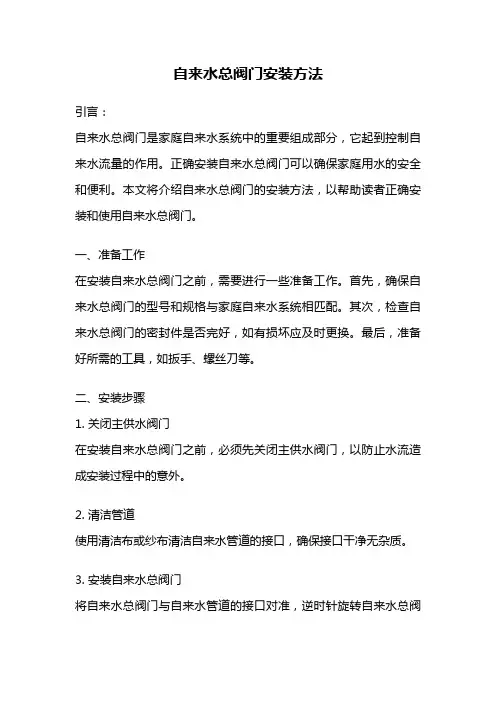 自来水总阀门安装方法

引言：

自来水总阀门是家庭自来水系统中的重要组成部分，它起到控制自来水流量的作用。正确安装自来水总阀门可以确保家庭用水的安全和便利。本文将介绍自来水总阀门的安装方法，以帮助读者正确安装和使用自来水总阀门。

一、准备工作

在安装自来水总阀门之前，需要进行一些准备工作。首先，确保自来水总阀门的型号和规格与家庭自来水系统相匹配。其次，检查自来水总阀门的密封件是否完好，如有损坏应及时更换。最后，准备好所需的工具，如扳手、螺丝刀等。

二、安装步骤

1. 关闭主供水阀门

在安装自来水总阀门之前，必须先关闭主供水阀门，以防止水流造成安装过程中的意外。

2. 清洁管道

使用清洁布或纱布清洁自来水管道的接口，确保接口干净无杂质。

3. 安装自来水总阀门

将自来水总阀门与自来水管道的接口对准，逆时针旋转自来水总阀